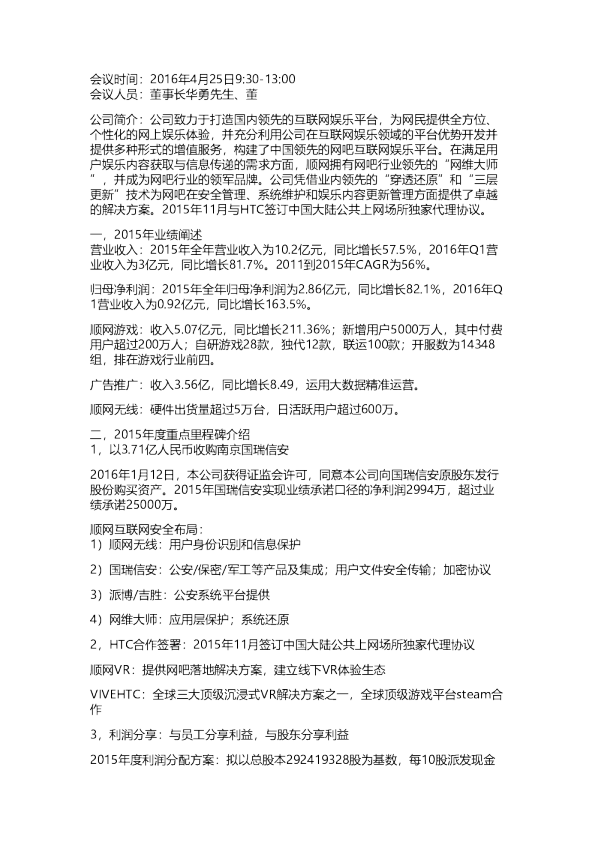 会议时间：2016年4月25日9:30-13:00
会议人员：董事长华勇先生、董

公司简介：公司致力于打造国内领先的互联网娱乐平台，为网民提供全方位、个性化的网上娱乐体验，并充分利用公司在互联网娱乐领域的平台优势开发并提供多种形式的增值服务，构建了中国领先的网吧互联网娱乐平台。在满足用户娱乐内容获取与信息传递的需求方面，顺网拥有网吧行业领先的“网维大师”，并成为网吧行业的领军品牌。公司凭借业内领先的“穿透还原”和“三层更新”技术为网吧在安全管理、系统维护和娱乐内容更新管理方面提供了卓越的解决方案。2015年11月与HTC签订中国大陆公共上网场所独家代理协议。

一，2015年业绩阐述
营业收入：2015年全年营业收入为10.2亿元，同比增长57.5%，2016年Q1营业收入为3亿元，同比增长81.7%。2011到2015年CAGR为56%。

归母净利润：2015年全年归母净利润为2.86亿元，同比增长82.1%，2016年Q1营业收入为0.92亿元，同比增长163.5%。

顺网游戏：收入5.07亿元，同比增长211.36%；新增用户5000万人，其中付费用户超过200万人；自研游戏28款，独代12款，联运100款；开服数为14348组，排在游戏行业前四。

广告推广：收入3.56亿，同比增长8.49，运用大数据精准运营。

顺网无线：硬件出货量超过5万台，日活跃用户超过600万。

二，2015年度重点里程碑介绍
1，以3.71亿人民币收购南京国瑞信安

2016年1月12日，本公司获得证监会许可，同意本公司向国瑞信安原股东发行股份购买资产。2015年国瑞信安实现业绩承诺口径的净利润2994万，超过业绩承诺25000万。

顺网互联网安全布局：
1）顺网无线：用户身份识别和信息保护

2）国瑞信安：公安/保密/军工等产品及集成；用户文件安全传输；加密协议

3）派博/吉胜：公安系统平台提供

4）网维大师：应用层保护；系统还原

2，HTC合作签署：2015年11月签订中国大陆公共上网场所独家代理协议

顺网VR：提供网吧落地解决方案，建立线下VR体验生态

VIVEHTC：全球三大顶级沉浸式VR解决方案之一，全球顶级游戏平台steam合作

3，利润分享：与员工分享利益，与股东分享利益

2015年度利润分配方案：拟以总股本292419328股为基数，每10股派发现金